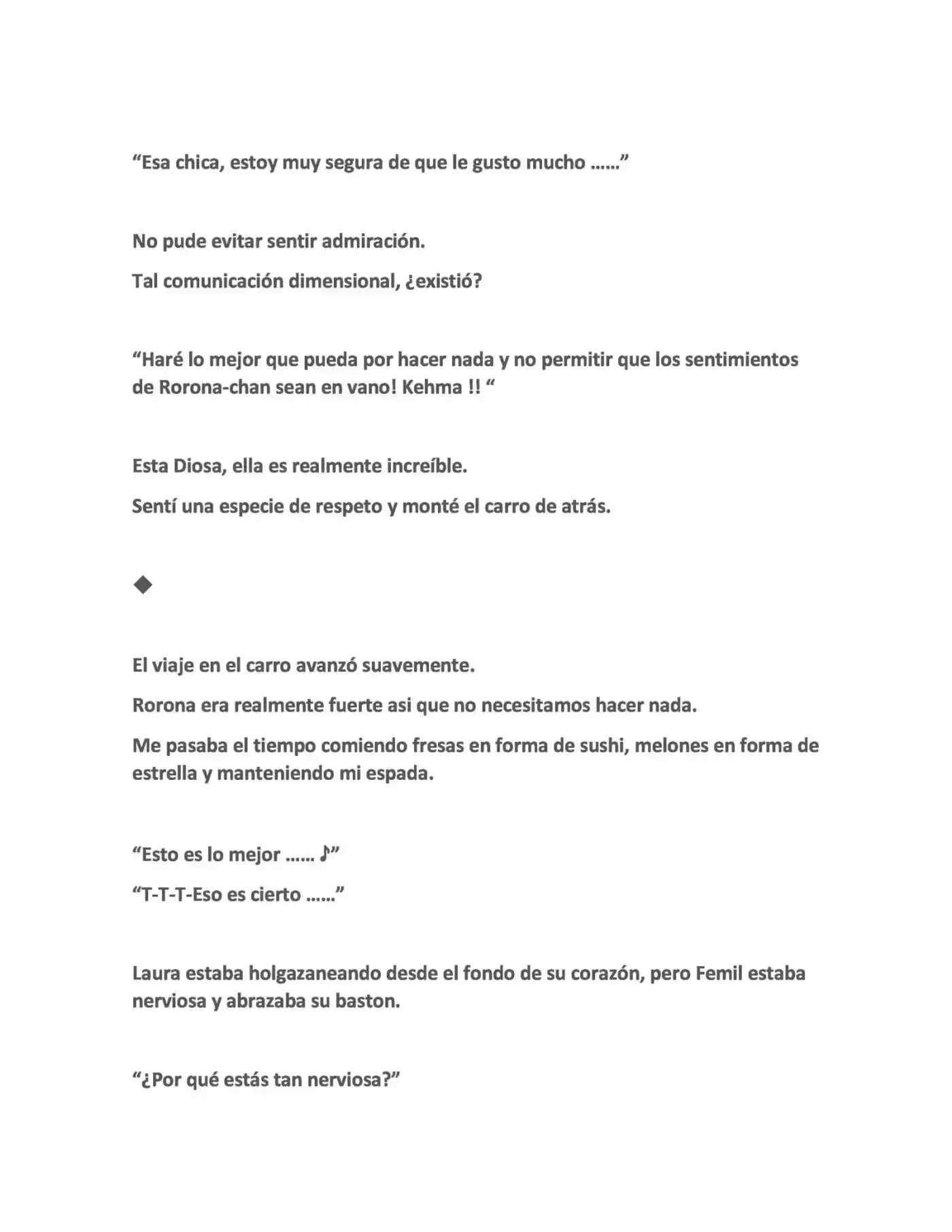 "Esa chica, estoy muy segura de que le gusto mucho ......"

No pude evitar sentir admiración.

Tal comunicación dimensional, ¿existió?

"Haré lo mejor que pueda por hacer nada y no permitir que los sentimientos de Rorona-chan sean en vano! Kehma !! "

Esta Diosa, ella es realmente increíble.

Sentí una especie de respeto y monté el carro de atrás.

◆

El viaje en el carro avanzó suavemente.

Rorona era realmente fuerte asi que no necesitamos hacer nada.

Me pasaba el tiempo comiendo fresas en forma de sushi, melones en forma de estrella y manteniendo mi espada.

"Esto es lo mejor ...... ♪"

"T-T-T-Eso es cierto ......"

Laura estaba holgazaneando desde el fondo de su corazón, pero Femil estaba nerviosa y abrazaba su baston.

"¿Por qué estás tan nerviosa?"